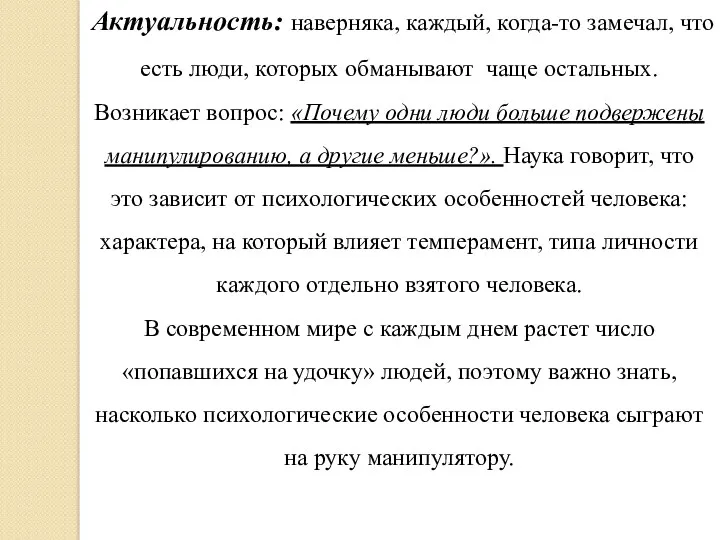 Актуальность: наверняка, каждый, когда-то замечал, что есть люди, которых обманывают чаще остальных. Возникает вопрос: «Почему одни люди больше подвержены манипулированию, а другие меньше?». Наука говорит, что это зависит от психологических особенностей человека: характера, на который влияет темперамент, типа личности каждого отдельно взятого человека.

В современном мире с каждым днем растет число «попавшихся на удочку» людей, поэтому важно знать, насколько психологические особенности человека сыграют на руку манипулятору.